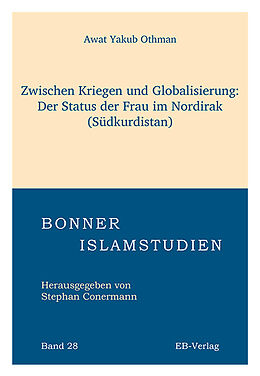 Awat Yakub Othman

Zwischen Kriegen und Globalisierung: Der Status der Frau im Nordirak (Südkurdistan)

BONNER
ISLAMSTUDIEN

Herausgegeben von
Stephan Conermann

Band 28

EB-Verlag